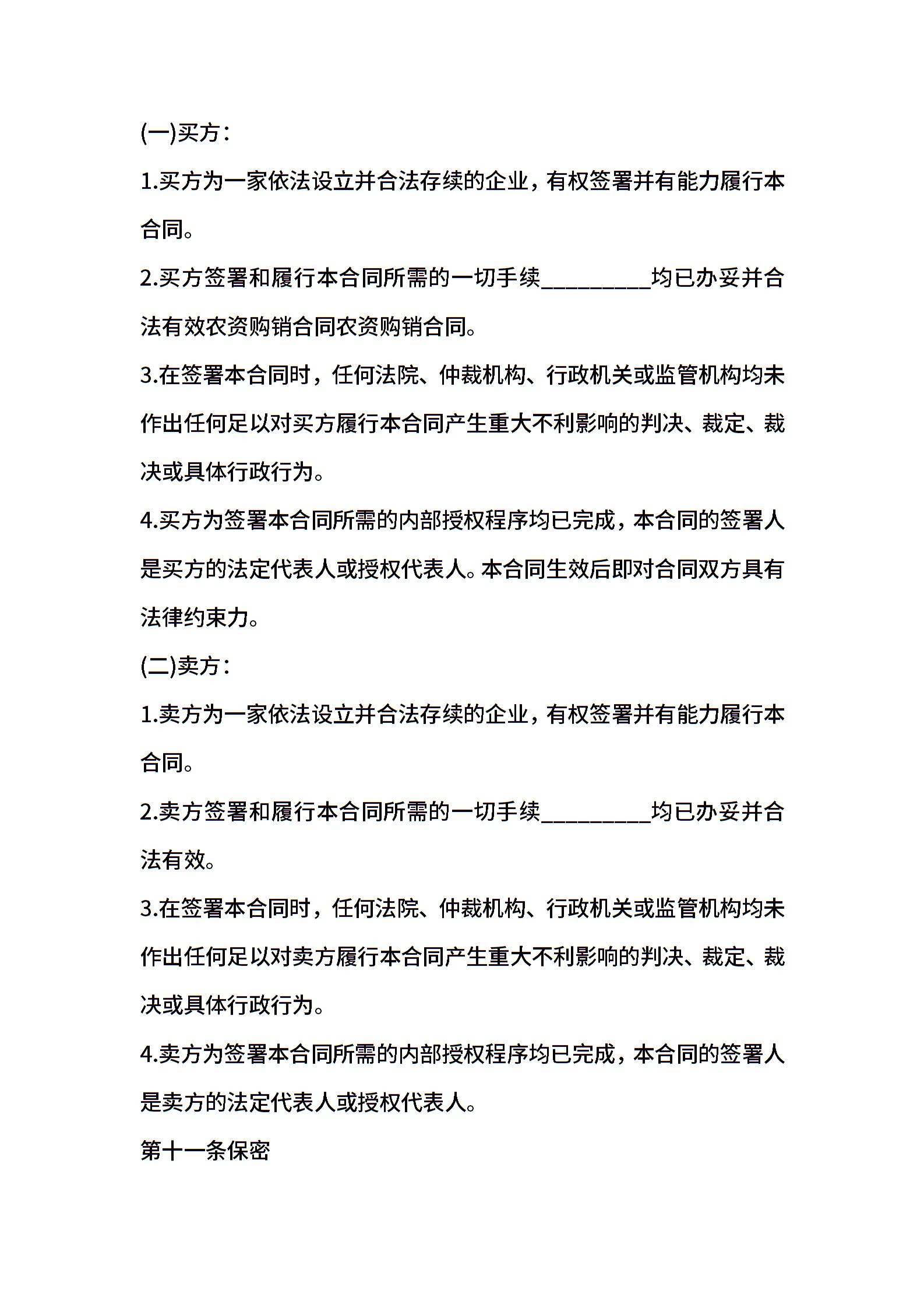 (一)买方：

1.买方为一家依法设立并合法存续的企业，有权签署并有能力履行本合同。

2.买方签署和履行本合同所需的一切手续_________均已办妥并合法有效农资购销合同农资购销合同。

3.在签署本合同时，任何法院、仲裁机构、行政机关或监管机构均未作出任何足以对买方履行本合同产生重大不利影响的判决、裁定、裁决或具体行政行为。

4.买方为签署本合同所需的内部授权程序均已完成，本合同的签署人是买方的法定代表人或授权代表人。本合同生效后即对合同双方具有法律约束力。

(二)卖方：

1.卖方为一家依法设立并合法存续的企业，有权签署并有能力履行本合同。

2.卖方签署和履行本合同所需的一切手续_________均已办妥并合法有效。

3.在签署本合同时，任何法院、仲裁机构、行政机关或监管机构均未作出任何足以对卖方履行本合同产生重大不利影响的判决、裁定、裁决或具体行政行为。

4.卖方为签署本合同所需的内部授权程序均已完成，本合同的签署人是卖方的法定代表人或授权代表人。

第十一条保密